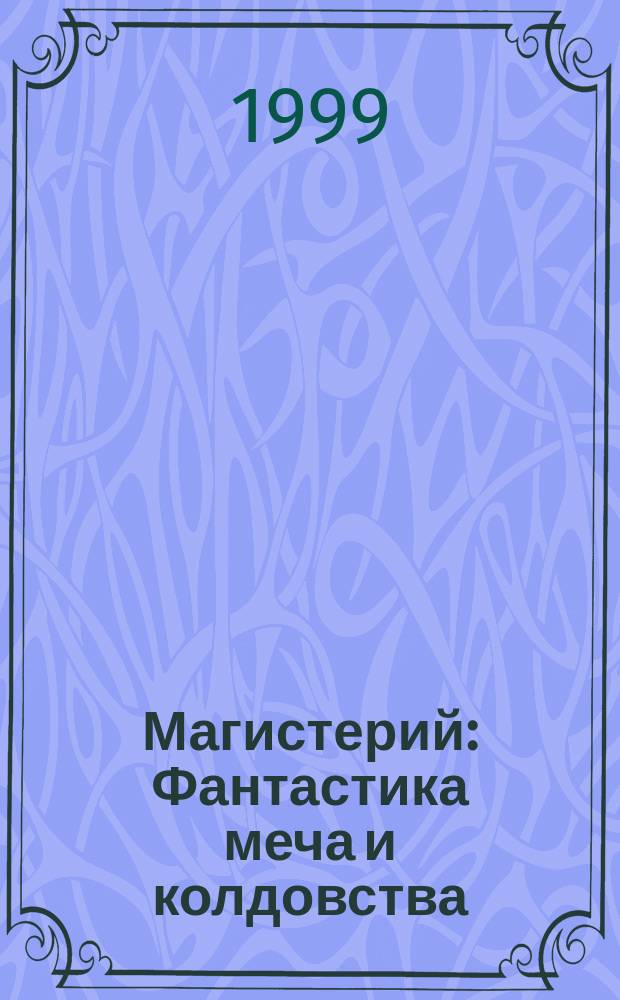 1999

Магистерий: Фантастика меча и колдовства